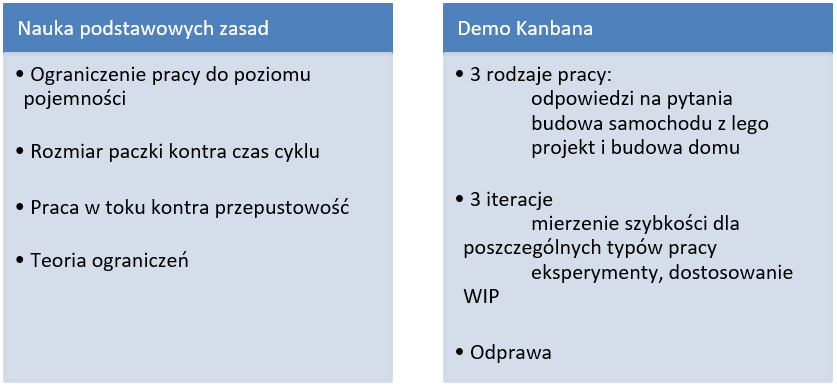 Nauka podstawowych zasad

• Ograniczenie pracy do poziomu pojemności

• Rozmiar paczki kontra czas cyklu

• Praca w toku kontra przepustowość

• Teoria ograniczeń

Demo Kanbana

• 3 rodzaje pracy:
odpowiedzi na pytania
budowa samochodu z lego
projekt i budowa domu

• 3 iteracje
mierzenie szybkości dla poszczególnych typów pracy
eksperymenty, dostosowanie WIP

• Odprawa